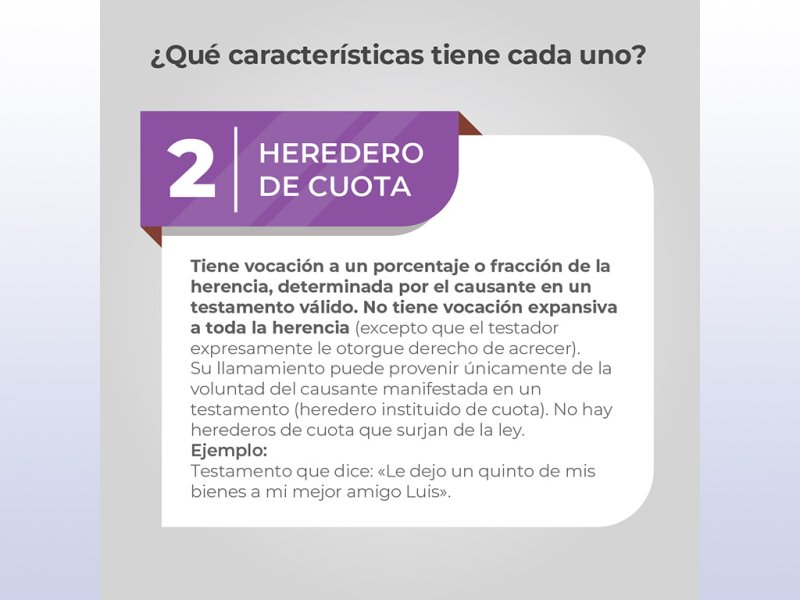 ¿Qué características tiene cada uno?

2 HEREDERO DE CUOTA

Tiene vocación a un porcentaje o fracción de la herencia, determinada por el causante en un testamento válido. No tiene vocación expansiva a toda la herencia (excepto que el testador expresamente le otorgue derecho de acrecer).
Su llamamiento puede provenir únicamente de la voluntad del causante manifestada en un testamento (heredero instituido de cuota). No hay herederos de cuota que surjan de la ley.
Ejemplo:
Testamento que dice: «Le dejo un quinto de mis bienes a mi mejor amigo Luis».